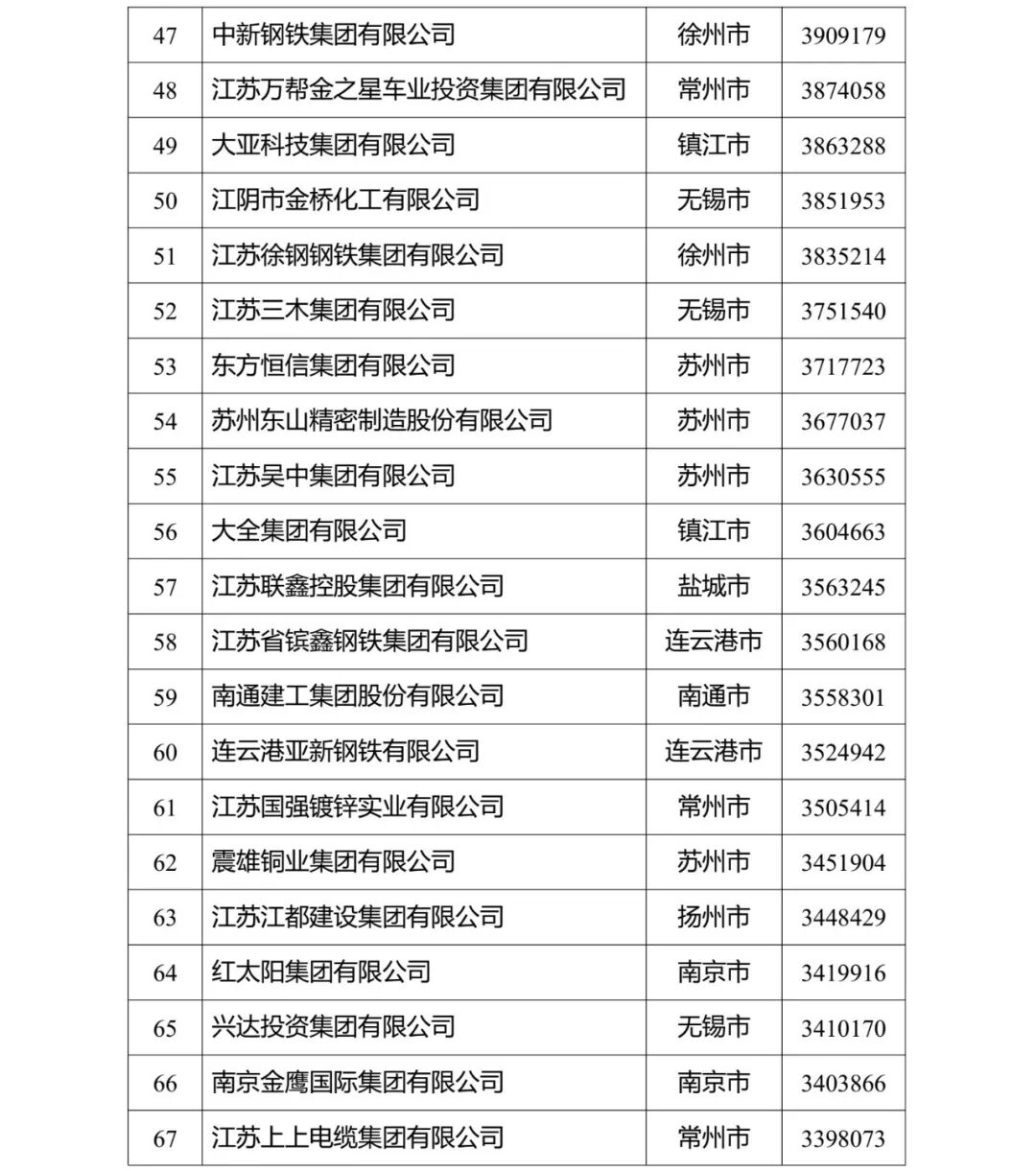 | 47 | 中新钢铁集团有限公司 | 徐州市 | 3909179 |
|---|---|---|---|
| 48 | 江苏万帮金之星车业投资集团有限公司 | 常州市 | 3874058 |
| 49 | 大亚科技集团有限公司 | 镇江市 | 3863288 |
| 50 | 江阴市金桥化工有限公司 | 无锡市 | 3851953 |
| 51 | 江苏徐钢钢铁集团有限公司 | 徐州市 | 3835214 |
| 52 | 江苏三木集团有限公司 | 无锡市 | 3751540 |
| 53 | 东方恒信集团有限公司 | 苏州市 | 3717723 |
| 54 | 苏州东山精密制造股份有限公司 | 苏州市 | 3677037 |
| 55 | 江苏吴中集团有限公司 | 苏州市 | 3630555 |
| 56 | 大全集团有限公司 | 镇江市 | 3604663 |
| 57 | 江苏联鑫控股集团有限公司 | 盐城市 | 3563245 |
| 58 | 江苏省镔鑫钢铁集团有限公司 | 连云港市 | 3560168 |
| 59 | 南通建工集团股份有限公司 | 南通市 | 3558301 |
| 60 | 连云港亚新钢铁有限公司 | 连云港市 | 3524942 |
| 61 | 江苏国强镀锌实业有限公司 | 常州市 | 3505414 |
| 62 | 震雄铜业集团有限公司 | 苏州市 | 3451904 |
| 63 | 江苏江都建设集团有限公司 | 扬州市 | 3448429 |
| 64 | 红太阳集团有限公司 | 南京市 | 3419916 |
| 65 | 兴达投资集团有限公司 | 无锡市 | 3410170 |
| 66 | 南京金鹰国际集团有限公司 | 南京市 | 3403866 |
| 67 | 江苏上上电缆集团有限公司 | 常州市 | 3398073 |